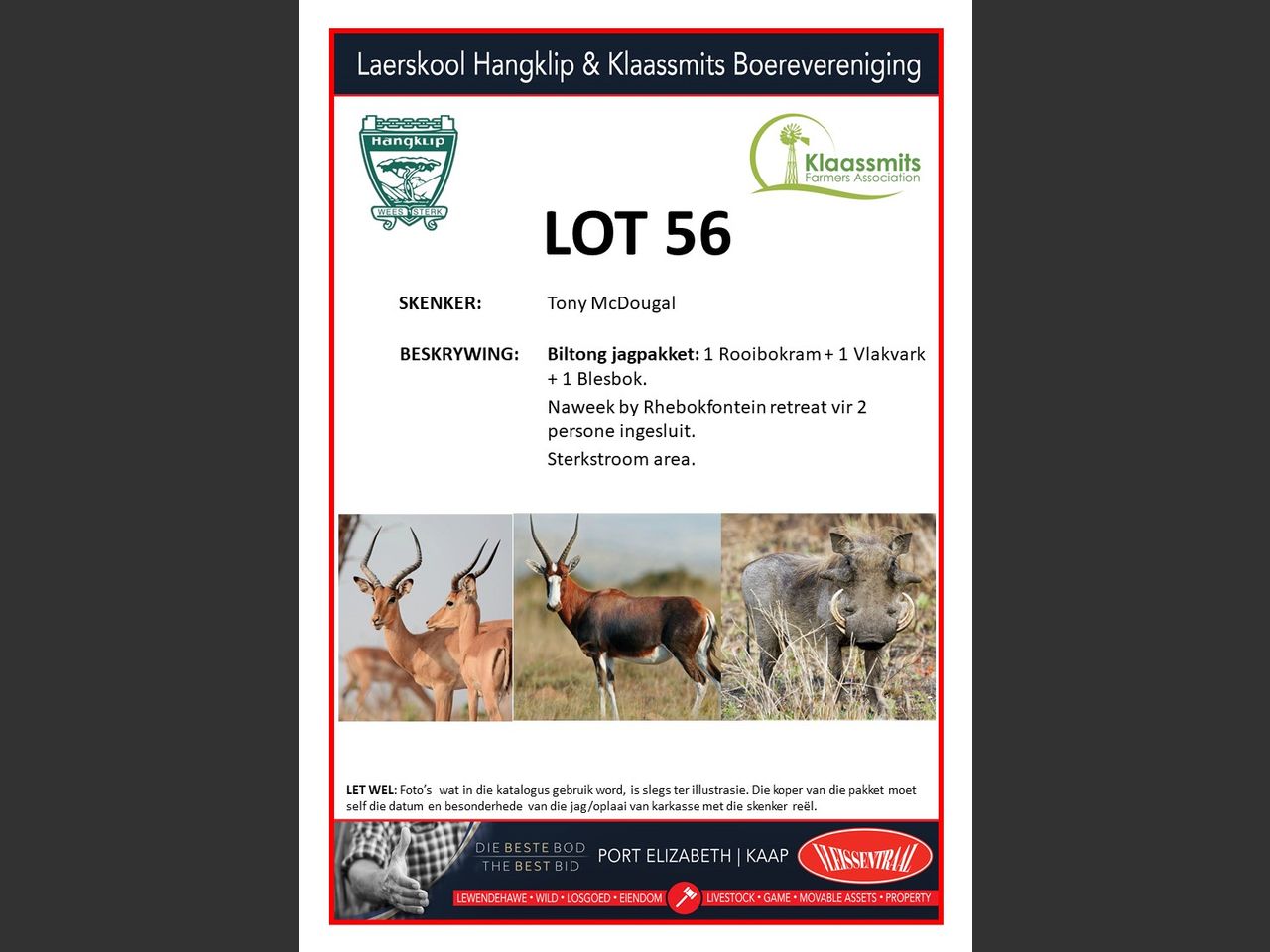 Laerskool Hangklip & Klaassmits Boerevereniging

Hangklip
WEES STERK

Klaassmits
Farmers Association

LOT 56

SKENKER: Tony McDougal

BESKRYWING: Biltong jagpakket: 1 Rooibokram + 1 Vlakvark + 1 Blesbok.

Naweek by Rhebokfontein retreat vir 2 persone ingesluit.

Sterkstroom area.

LET WEL: Foto's wat in die katalogus gebruik word, is slegs ter illustrasie. Die koper van die pakket moet self die datum en besonderhede van die jag/oplaai van karkasse met die skenker reël.

DIE BESTE BOD
THE BEST BID
PORT ELIZABETH | KAAP
VLEISSENTRAAL
LEWENDEHAWE • WILD • LOSGOED • EIENDOM
LIVESTOCK • GAME • MOVABLE ASSETS • PROPERTY